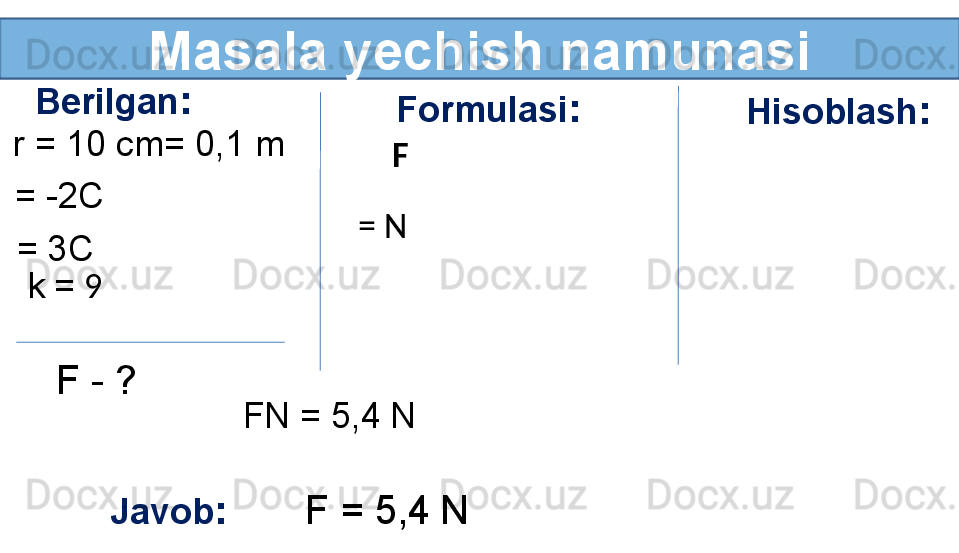 Masala yechish namunasi

Berilgan:

r = 10 cm= 0,1 m

= -2C

= 3C

k = 9

F - ?

Formulasi:

F

= N

Hisoblash:

FN = 5,4 N

Javob: F = 5,4 N

Docx.uz